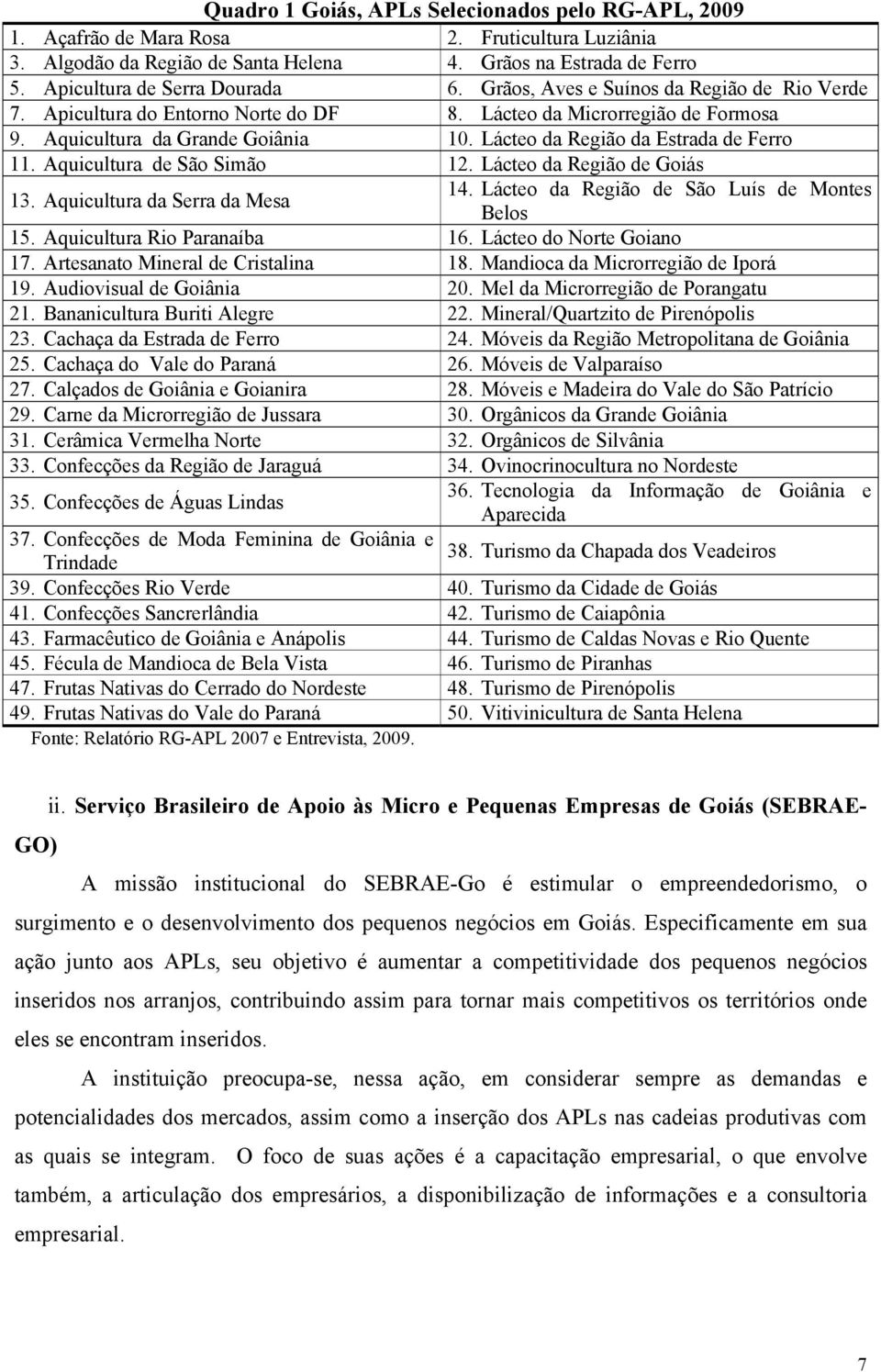 Quadro 1 Goiás, APLs Selecionados pelo RG-APL, 2009

| | |
|---|---|
| 1. Açafrão de Mara Rosa | 2. Fruticultura Luziânia |
| 3. Algodão da Região de Santa Helena | 4. Grãos na Estrada de Ferro |
| 5. Apicultura de Serra Dourada | 6. Grãos, Aves e Suínos da Região de Rio Verde |
| 7. Apicultura do Entorno Norte do DF | 8. Lácteo da Microrregião de Formosa |
| 9. Aquicultura da Grande Goiânia | 10. Lácteo da Região da Estrada de Ferro |
| 11. Aquicultura de São Simão | 12. Lácteo da Região de Goiás |
| 13. Aquicultura da Serra da Mesa | 14. Lácteo da Região de São Luís de Montes Belos |
| 15. Aquicultura Rio Paranaíba | 16. Lácteo do Norte Goiano |
| 17. Artesanato Mineral de Cristalina | 18. Mandioca da Microrregião de Iporá |
| 19. Audiovisual de Goiânia | 20. Mel da Microrregião de Porangatu |
| 21. Bananicultura Buriti Alegre | 22. Mineral/Quartzito de Pirenópolis |
| 23. Cachaça da Estrada de Ferro | 24. Móveis da Região Metropolitana de Goiânia |
| 25. Cachaça do Vale do Paraná | 26. Móveis de Valparaíso |
| 27. Calçados de Goiânia e Goianira | 28. Móveis e Madeira do Vale do São Patrício |
| 29. Carne da Microrregião de Jussara | 30. Orgânicos da Grande Goiânia |
| 31. Cerâmica Vermelha Norte | 32. Orgânicos de Silvânia |
| 33. Confecções da Região de Jaraguá | 34. Ovinocrinocultura no Nordeste |
| 35. Confecções de Águas Lindas | 36. Tecnologia da Informação de Goiânia e Aparecida |
| 37. Confecções de Moda Feminina de Goiânia e Trindade | 38. Turismo da Chapada dos Veadeiros |
| 39. Confecções Rio Verde | 40. Turismo da Cidade de Goiás |
| 41. Confecções Sancrerlândia | 42. Turismo de Caiapônia |
| 43. Farmacêutico de Goiânia e Anápolis | 44. Turismo de Caldas Novas e Rio Quente |
| 45. Fécula de Mandioca de Bela Vista | 46. Turismo de Piranhas |
| 47. Frutas Nativas do Cerrado do Nordeste | 48. Turismo de Pirenópolis |
| 49. Frutas Nativas do Vale do Paraná | 50. Vitivinicultura de Santa Helena |

Fonte: Relatório RG-APL 2007 e Entrevista, 2009.

ii. Serviço Brasileiro de Apoio às Micro e Pequenas Empresas de Goiás (SEBRAE-GO)

A missão institucional do SEBRAE-Go é estimular o empreendedorismo, o surgimento e o desenvolvimento dos pequenos negócios em Goiás. Especificamente em sua ação junto aos APLs, seu objetivo é aumentar a competitividade dos pequenos negócios inseridos nos arranjos, contribuindo assim para tornar mais competitivos os territórios onde eles se encontram inseridos.

A instituição preocupa-se, nessa ação, em considerar sempre as demandas e potencialidades dos mercados, assim como a inserção dos APLs nas cadeias produtivas com as quais se integram. O foco de suas ações é a capacitação empresarial, o que envolve também, a articulação dos empresários, a disponibilização de informações e a consultoria empresarial.

7